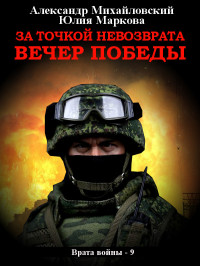 Александр Михайловский
Юлия Маркова
ЗА ТОЧКОЙ НЕВОЗВРАТА
ВЕЧЕР ПОБЕДЫ

Врата войны - 9